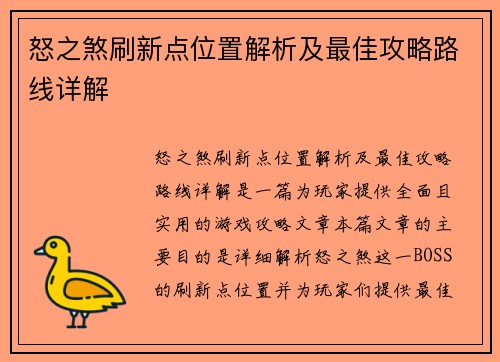 怒之煞刷新点位置解析及最佳攻略路线详解

怒之煞刷新点位置解析及最佳攻略路线详解是一篇为玩家提供全面且实用的游戏攻略文章本篇文章的主要目的是详细解析怒之煞这一BOSS的刷新点位置并为玩家们提供最佳